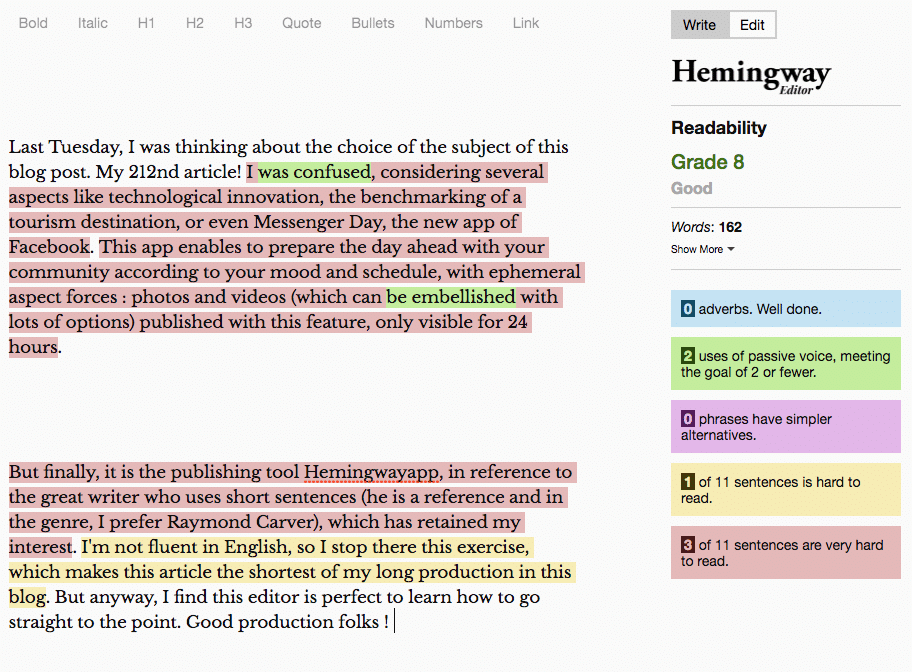 Bold Italic H1 H2 H3 Quote Bullets Numbers Link

Last Tuesday, I was thinking about the choice of the subject of this blog post. My 212nd article! I was confused, considering several aspects like technological innovation, the benchmarking of a tourism destination, or even Messenger Day, the new app of Facebook. This app enables to prepare the day ahead with your community according to your mood and schedule, with ephemeral aspect forces : photos and videos (which can be embellished with lots of options) published with this feature, only visible for 24 hours.

But finally, it is the publishing tool Hemingwayapp, in reference to the great writer who uses short sentences (he is a reference and in the genre, I prefer Raymond Carver), which has retained my interest. I'm not fluent in English, so I stop there this exercise, which makes this article the shortest of my long production in this blog. But anyway, I find this editor is perfect to learn how to go straight to the point. Good production folks !

Write Edit

Hemingway Editor

Readability

Grade 8

Good

Words: 162

Show More

0 adverbs. Well done.

2 uses of passive voice, meeting the goal of 2 or fewer.

0 phrases have simpler alternatives.

1 of 11 sentences is hard to read.

3 of 11 sentences are very hard to read.